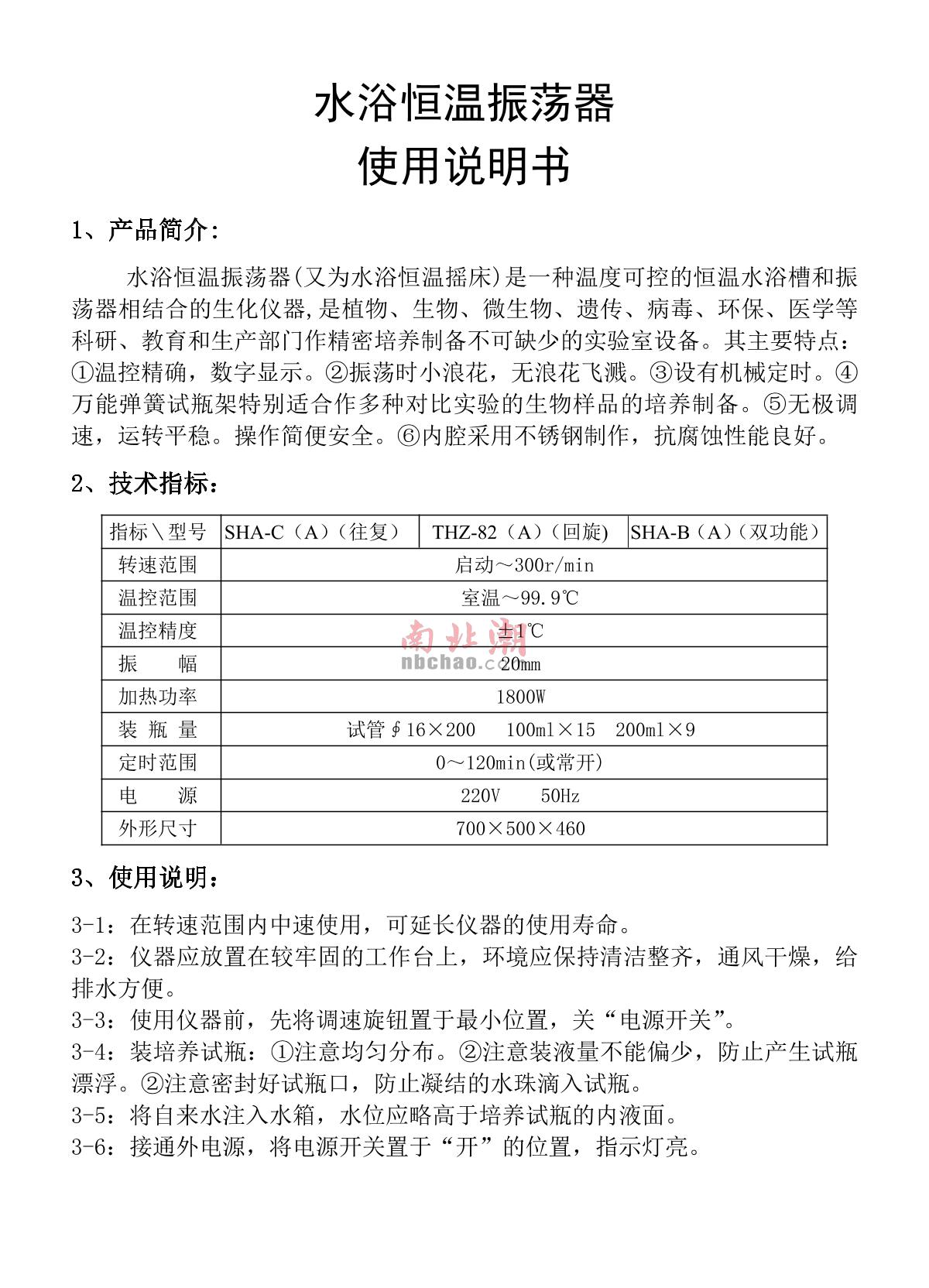 水浴恒温振荡器
使用说明书

1、产品简介：

水浴恒温振荡器(又为水浴恒温摇床)是一种温度可控的恒温水浴槽和振荡器相结合的生化仪器,是植物、生物、微生物、遗传、病毒、环保、医学等科研、教育和生产部门作精密培养制备不可缺少的实验室设备。其主要特点：①温控精确，数字显示。②振荡时小浪花，无浪花飞溅。③设有机械定时。④万能弹簧试瓶架特别适合作多种对比实验的生物样品的培养制备。⑤无极调速，运转平稳。操作简便安全。⑥内腔采用不锈钢制作，抗腐蚀性能良好。

2、技术指标：

| 指标＼型号 | SHA-C（A）（往复） | THZ-82（A）（回旋) | SHA-B（A）（双功能） |
|---|---|---|---|
| 转速范围 | 启动～300r/min | | |
| 温控范围 | 室温～99.9℃ | | |
| 温控精度 | ±1℃ | | |
| 振　　幅 | 20mm | | |
| 加热功率 | 1800W | | |
| 装 瓶 量 | 试管∮16×200　100ml×15　200ml×9 | | |
| 定时范围 | 0～120min(或常开) | | |
| 电　　源 | 220V　50Hz | | |
| 外形尺寸 | 700×500×460 | | |

南北潮
nbchao.com

3、使用说明：

3-1：在转速范围内中速使用，可延长仪器的使用寿命。
3-2：仪器应放置在较牢固的工作台上，环境应保持清洁整齐，通风干燥，给排水方便。
3-3：使用仪器前，先将调速旋钮置于最小位置，关“电源开关”。
3-4：装培养试瓶：①注意均匀分布。②注意装液量不能偏少，防止产生试瓶漂浮。②注意密封好试瓶口，防止凝结的水珠滴入试瓶。
3-5：将自来水注入水箱，水位应略高于培养试瓶的内液面。
3-6：接通外电源，将电源开关置于“开”的位置，指示灯亮。